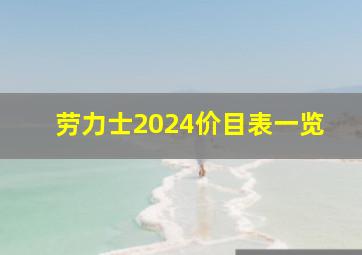 劳力士2024价目表一览